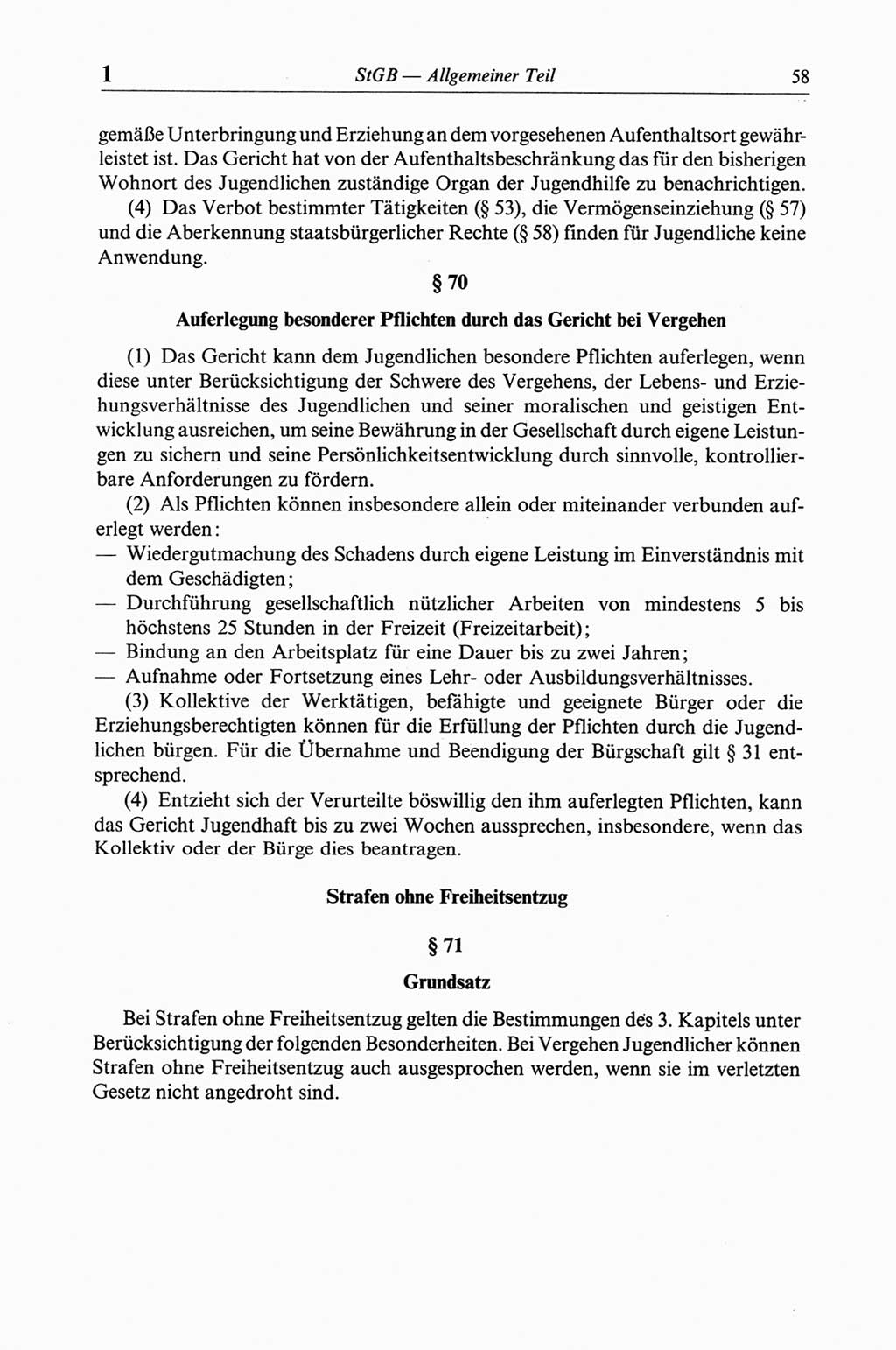 1 StGB — Allgemeiner Teil 58

gemäße Unterbringung und Erziehung an dem vorgesehenen Aufenthaltsort gewährleistet ist. Das Gericht hat von der Aufenthaltsbeschränkung das für den bisherigen Wohnort des Jugendlichen zuständige Organ der Jugendhilfe zu benachrichtigen.

(4) Das Verbot bestimmter Tätigkeiten (§ 53), die Vermögenseinziehung (§ 57) und die Aberkennung staatsbürgerlicher Rechte (§ 58) finden für Jugendliche keine Anwendung.

§ 70

Auferlegung besonderer Pflichten durch das Gericht bei Vergehen

(1) Das Gericht kann dem Jugendlichen besondere Pflichten auferlegen, wenn diese unter Berücksichtigung der Schwere des Vergehens, der Lebens- und Erziehungsverhältnisse des Jugendlichen und seiner moralischen und geistigen Entwicklung ausreichen, um seine Bewährung in der Gesellschaft durch eigene Leistungen zu sichern und seine Persönlichkeitsentwicklung durch sinnvolle, kontrollierbare Anforderungen zu fördern.

(2) Als Pflichten können insbesondere allein oder miteinander verbunden auferlegt werden:
— Wiedergutmachung des Schadens durch eigene Leistung im Einverständnis mit dem Geschädigten;
— Durchführung gesellschaftlich nützlicher Arbeiten von mindestens 5 bis höchstens 25 Stunden in der Freizeit (Freizeitarbeit);
— Bindung an den Arbeitsplatz für eine Dauer bis zu zwei Jahren;
— Aufnahme oder Fortsetzung eines Lehr- oder Ausbildungsverhältnisses.

(3) Kollektive der Werktätigen, befähigte und geeignete Bürger oder die Erziehungsberechtigten können für die Erfüllung der Pflichten durch die Jugendlichen bürgen. Für die Übernahme und Beendigung der Bürgschaft gilt § 31 entsprechend.

(4) Entzieht sich der Verurteilte böswillig den ihm auferlegten Pflichten, kann das Gericht Jugendhaft bis zu zwei Wochen aussprechen, insbesondere, wenn das Kollektiv oder der Bürge dies beantragen.

Strafen ohne Freiheitsentzug

§ 71

Grundsatz

Bei Strafen ohne Freiheitsentzug gelten die Bestimmungen des 3. Kapitels unter Berücksichtigung der folgenden Besonderheiten. Bei Vergehen Jugendlicher können Strafen ohne Freiheitsentzug auch ausgesprochen werden, wenn sie im verletzten Gesetz nicht angedroht sind.